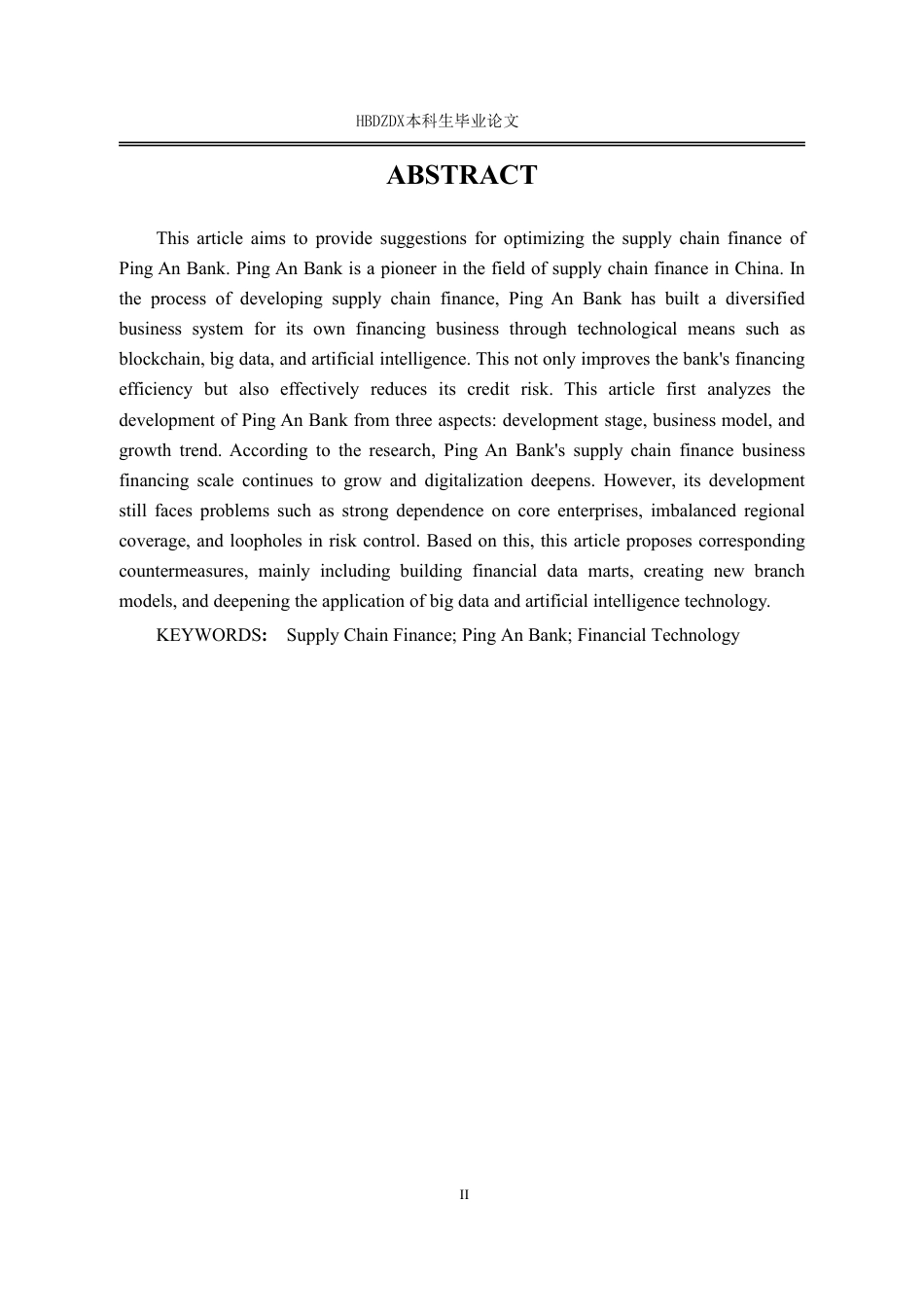 HBDZDX本科生毕业论文

ABSTRACT

This article aims to provide suggestions for optimizing the supply chain finance of Ping An Bank. Ping An Bank is a pioneer in the field of supply chain finance in China. In the process of developing supply chain finance, Ping An Bank has built a diversified business system for its own financing business through technological means such as blockchain, big data, and artificial intelligence. This not only improves the bank's financing efficiency but also effectively reduces its credit risk. This article first analyzes the development of Ping An Bank from three aspects: development stage, business model, and growth trend. According to the research, Ping An Bank's supply chain finance business financing scale continues to grow and digitalization deepens. However, its development still faces problems such as strong dependence on core enterprises, imbalanced regional coverage, and loopholes in risk control. Based on this, this article proposes corresponding countermeasures, mainly including building financial data marts, creating new branch models, and deepening the application of big data and artificial intelligence technology.

KEYWORDS: Supply Chain Finance; Ping An Bank; Financial Technology

II